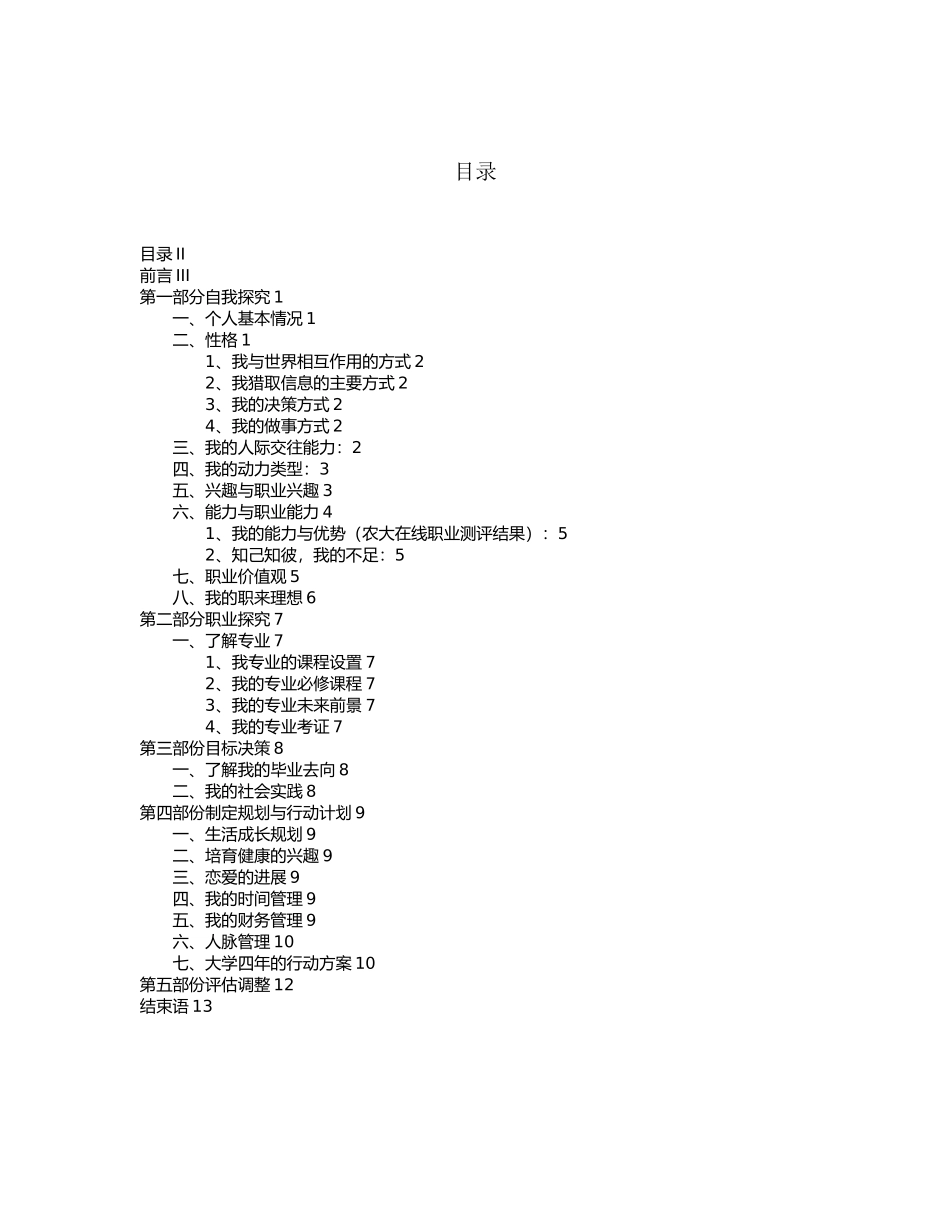 目录

目录 II
前言 III
第一部分自我探究 1
一、个人基本情况 1
二、性格 1
1、我与世界相互作用的方式 2
2、我猎取信息的主要方式 2
3、我的决策方式 2
4、我的做事方式 2
三、我的人际交往能力：2
四、我的动力类型：3
五、兴趣与职业兴趣 3
六、能力与职业能力 4
1、我的能力与优势（农大在线职业测评结果）：5
2、知己知彼，我的不足：5
七、职业价值观 5
八、我的职来理想 6
第二部分职业探究 7
一、了解专业 7
1、我专业的课程设置 7
2、我的专业必修课程 7
3、我的专业未来前景 7
4、我的专业考证 7
第三部份目标决策 8
一、了解我的毕业去向 8
二、我的社会实践 8
第四部份制定规划与行动计划 9
一、生活成长规划 9
二、培育健康的兴趣 9
三、恋爱的进展 9
四、我的时间管理 9
五、我的财务管理 9
六、人脉管理 10
七、大学四年的行动方案 10
第五部份评估调整 12
结束语 13